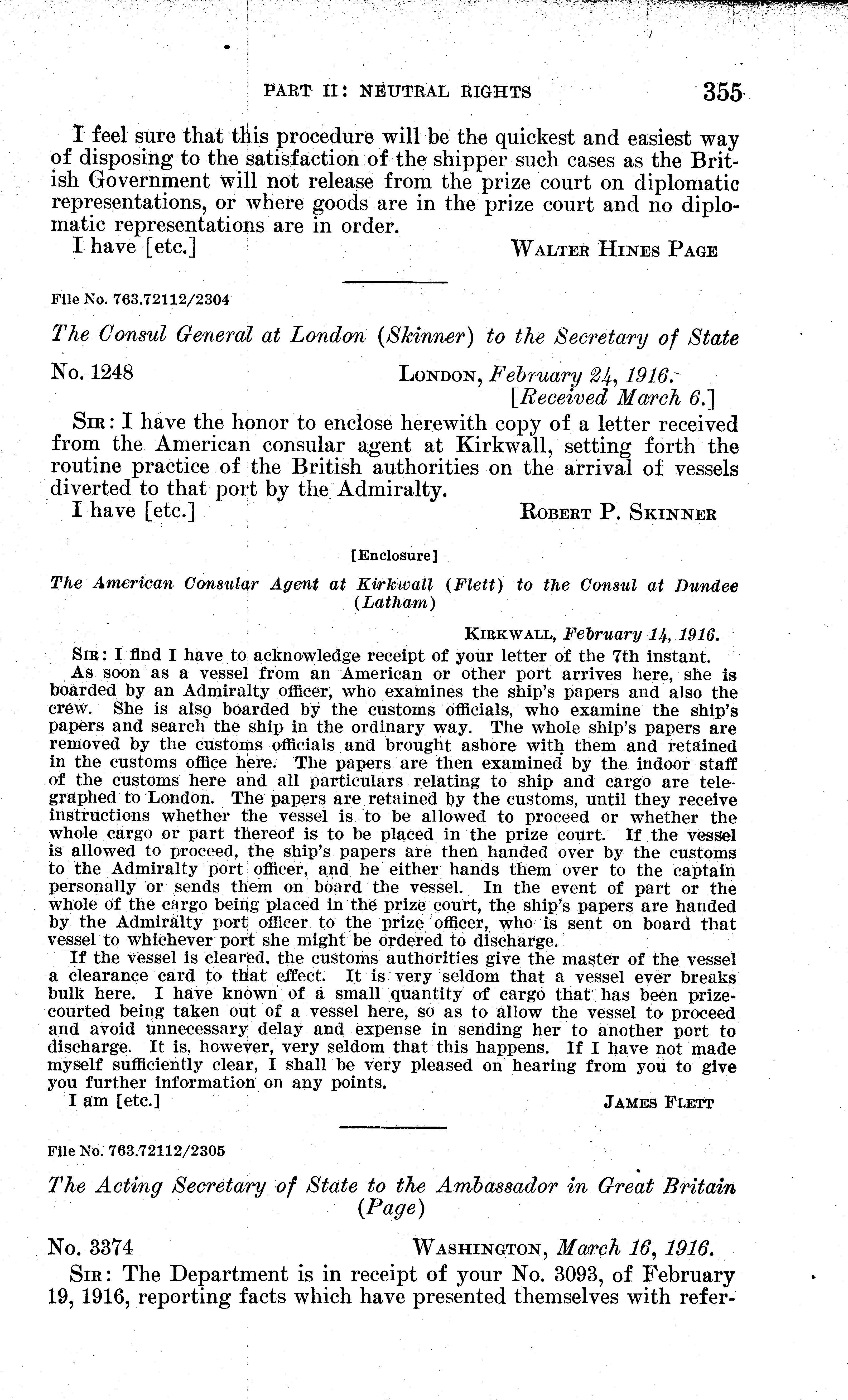 PART II: NEUTRAL RIGHTS 355

I feel sure that this procedure will be the quickest and easiest way of disposing to the satisfaction of the shipper such cases as the British Government will not release from the prize court on diplomatic representations, or where goods are in the prize court and no diplomatic representations are in order.

I have [etc.] WALTER HINES PAGE

File No. 763.72112/2304

The Consul General at London (Skinner) to the Secretary of State

No. 1248 LONDON, February 24, 1916.
[Received March 6.]

SIR: I have the honor to enclose herewith copy of a letter received from the American consular agent at Kirkwall, setting forth the routine practice of the British authorities on the arrival of vessels diverted to that port by the Admiralty.

I have [etc.] ROBERT P. SKINNER

[Enclosure]

The American Consular Agent at Kirkwall (Flett) to the Consul at Dundee (Latham)

KIRKWALL, February 14, 1916.

SIR: I find I have to acknowledge receipt of your letter of the 7th instant.

As soon as a vessel from an American or other port arrives here, she is boarded by an Admiralty officer, who examines the ship's papers and also the crew. She is also boarded by the customs officials, who examine the ship's papers and search the ship in the ordinary way. The whole ship's papers are removed by the customs officials and brought ashore with them and retained in the customs office here. The papers are then examined by the indoor staff of the customs here and all particulars relating to ship and cargo are telegraphed to London. The papers are retained by the customs, until they receive instructions whether the vessel is to be allowed to proceed or whether the whole cargo or part thereof is to be placed in the prize court. If the vessel is allowed to proceed, the ship's papers are then handed over by the customs to the Admiralty port officer, and he either hands them over to the captain personally or sends them on board the vessel. In the event of part or the whole of the cargo being placed in the prize court, the ship's papers are handed by the Admiralty port officer to the prize officer, who is sent on board that vessel to whichever port she might be ordered to discharge.

If the vessel is cleared, the customs authorities give the master of the vessel a clearance card to that effect. It is very seldom that a vessel ever breaks bulk here. I have known of a small quantity of cargo that has been prize-courted being taken out of a vessel here, so as to allow the vessel to proceed and avoid unnecessary delay and expense in sending her to another port to discharge. It is, however, very seldom that this happens. If I have not made myself sufficiently clear, I shall be very pleased on hearing from you to give you further information on any points.

I am [etc.] JAMES FLETT

File No. 763.72112/2305

The Acting Secretary of State to the Ambassador in Great Britain (Page)

No. 3374 WASHINGTON, March 16, 1916.

SIR: The Department is in receipt of your No. 3093, of February 19, 1916, reporting facts which have presented themselves with refer-